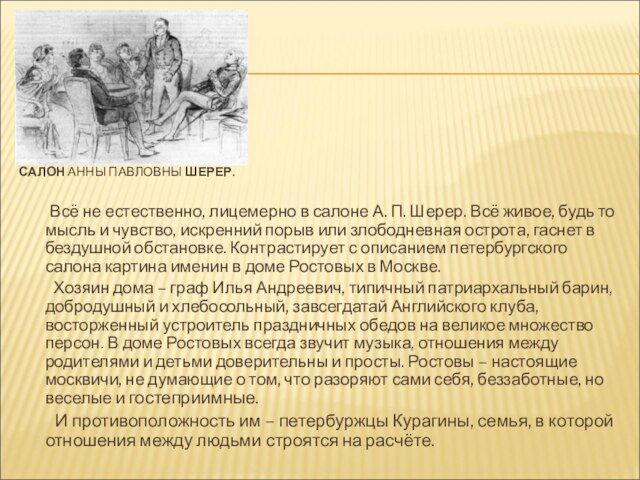 САЛОН АННЫ ПАВЛОВНЫ ШЕРЕР.

Всё не естественно, лицемерно в салоне А. П. Шерер. Всё живое, будь то мысль и чувство, искренний порыв или злободневная острота, гаснет в бездушной обстановке. Контрастирует с описанием петербургского салона картина именин в доме Ростовых в Москве.

Хозяин дома – граф Илья Андреевич, типичный патриархальный барин, добродушный и хлебосольный, завсегдатай Английского клуба, восторженный устроитель праздничных обедов на великое множество персон. В доме Ростовых всегда звучит музыка, отношения между родителями и детьми доверительны и просты. Ростовы – настоящие москвичи, не думающие о том, что разоряют сами себя, беззаботные, но веселые и гостеприимные.

И противоположность им – петербуржцы Курагины, семья, в которой отношения между людьми строятся на расчёте.